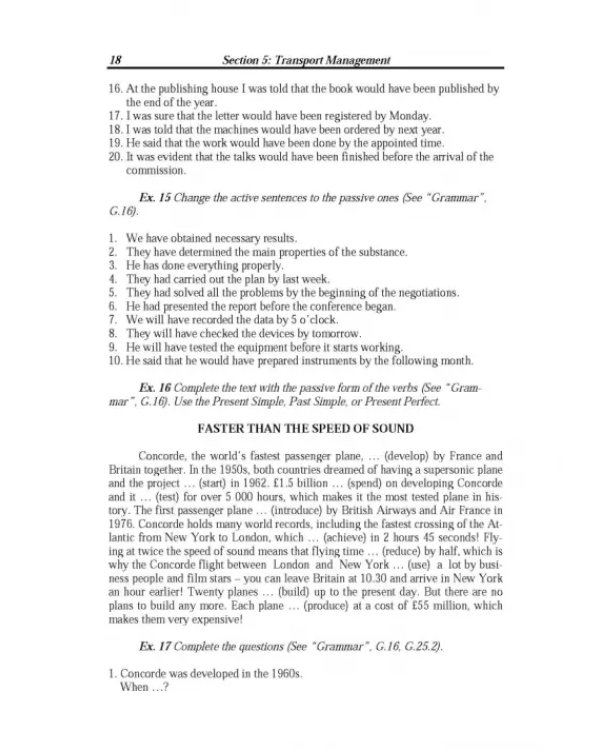 18 Section 5: Transport Management

16. At the publishing house I was told that the book would have been published by the end of the year.
17. I was sure that the letter would have been registered by Monday.
18. I was told that the machines would have been ordered by next year.
19. He said that the work would have been done by the appointed time.
20. It was evident that the talks would have been finished before the arrival of the commission.

Ex. 15 Change the active sentences to the passive ones (See "Grammar", G.16).

1. We have obtained necessary results.
2. They have determined the main properties of the substance.
3. He has done everything properly.
4. They had carried out the plan by last week.
5. They had solved all the problems by the beginning of the negotiations.
6. He had presented the report before the conference began.
7. We will have recorded the data by 5 o'clock.
8. They will have checked the devices by tomorrow.
9. He will have tested the equipment before it starts working.
10. He said that he would have prepared instruments by the following month.

Ex. 16 Complete the text with the passive form of the verbs (See "Grammar", G.16). Use the Present Simple, Past Simple, or Present Perfect.

FASTER THAN THE SPEED OF SOUND

Concorde, the world's fastest passenger plane, … (develop) by France and Britain together. In the 1950s, both countries dreamed of having a supersonic plane and the project … (start) in 1962. £1.5 billion … (spend) on developing Concorde and it … (test) for over 5 000 hours, which makes it the most tested plane in history. The first passenger plane … (introduce) by British Airways and Air France in 1976. Concorde holds many world records, including the fastest crossing of the Atlantic from New York to London, which … (achieve) in 2 hours 45 seconds! Flying at twice the speed of sound means that flying time … (reduce) by half, which is why the Concorde flight between London and New York … (use) a lot by business people and film stars – you can leave Britain at 10.30 and arrive in New York an hour earlier! Twenty planes … (build) up to the present day. But there are no plans to build any more. Each plane … (produce) at a cost of £55 million, which makes them very expensive!

Ex. 17 Complete the questions (See "Grammar", G.16, G.25.2).

1. Concorde was developed in the 1960s.
When …?